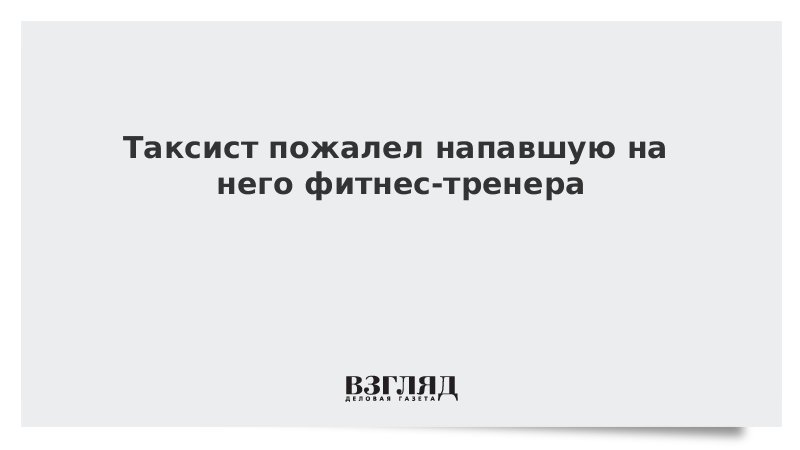 Таксист пожалел напавшую на него фитнес-тренера

ВЗГЛЯД
ДЕЛОВАЯ ГАЗЕТА